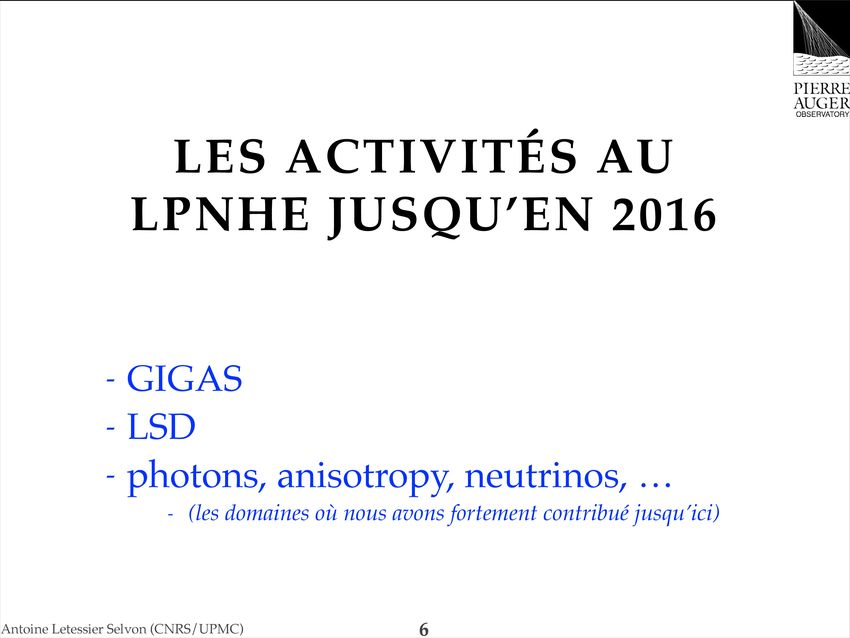 PIERRE AUGER OBSERVATORY

LES ACTIVITÉS AU LPNHE JUSQU'EN 2016

- GIGAS
- LSD
- photons, anisotropy, neutrinos, …
 - (les domaines où nous avons fortement contribué jusqu'ici)

Antoine Letessier Selvon (CNRS/UPMC)

6